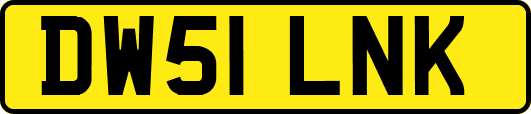 DW51 LNK